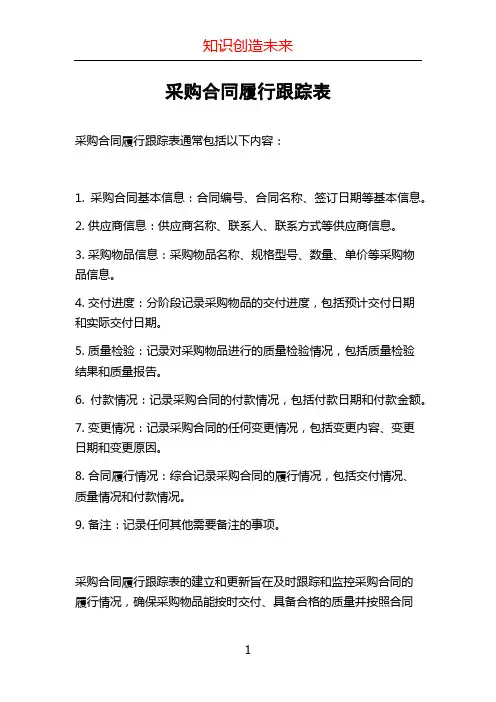 知识创造未来

采购合同履行跟踪表

采购合同履行跟踪表通常包括以下内容：

1. 采购合同基本信息：合同编号、合同名称、签订日期等基本信息。

2. 供应商信息：供应商名称、联系人、联系方式等供应商信息。

3. 采购物品信息：采购物品名称、规格型号、数量、单价等采购物品信息。

4. 交付进度：分阶段记录采购物品的交付进度，包括预计交付日期和实际交付日期。

5. 质量检验：记录对采购物品进行的质量检验情况，包括质量检验结果和质量报告。

6. 付款情况：记录采购合同的付款情况，包括付款日期和付款金额。

7. 变更情况：记录采购合同的任何变更情况，包括变更内容、变更日期和变更原因。

8. 合同履行情况：综合记录采购合同的履行情况，包括交付情况、质量情况和付款情况。

9. 备注：记录任何其他需要备注的事项。

采购合同履行跟踪表的建立和更新旨在及时跟踪和监控采购合同的履行情况，确保采购物品能按时交付、具备合格的质量并按照合同

1